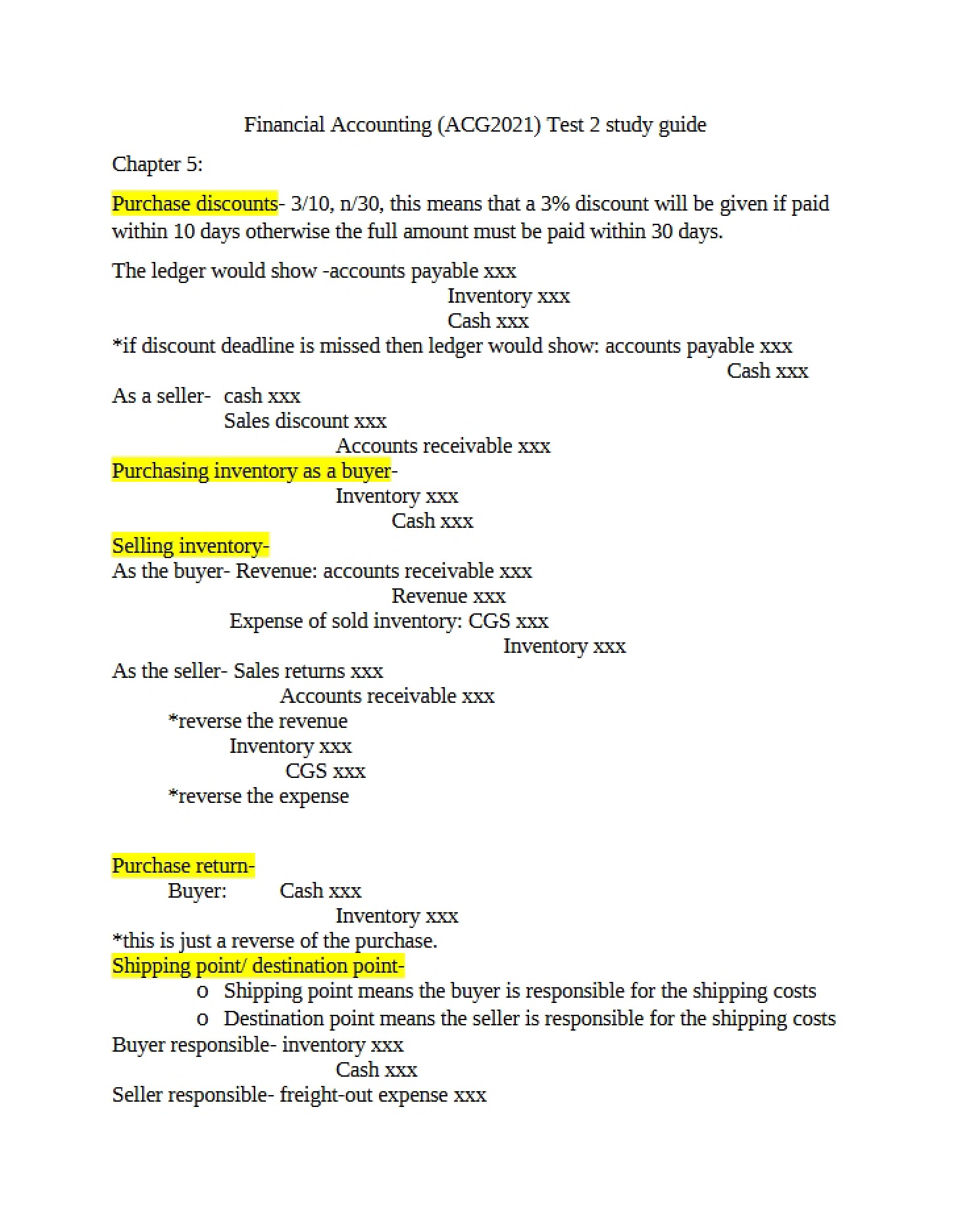 Financial Accounting (ACG2021) Test 2 study guide

Chapter 5:

Purchase discounts- 3/10, n/30, this means that a 3% discount will be given if paid within 10 days otherwise the full amount must be paid within 30 days.

The ledger would show -accounts payable xxx
Inventory xxx
Cash xxx
*if discount deadline is missed then ledger would show: accounts payable xxx
Cash xxx
As a seller- cash xxx
Sales discount xxx
Accounts receivable xxx
Purchasing inventory as a buyer-
Inventory xxx
Cash xxx
Selling inventory-
As the buyer- Revenue: accounts receivable xxx
Revenue xxx
Expense of sold inventory: CGS xxx
Inventory xxx
As the seller- Sales returns xxx
Accounts receivable xxx
*reverse the revenue
Inventory xxx
CGS xxx
*reverse the expense

Purchase return-
Buyer: Cash xxx
Inventory xxx
*this is just a reverse of the purchase.
Shipping point/ destination point-
o Shipping point means the buyer is responsible for the shipping costs
o Destination point means the seller is responsible for the shipping costs
Buyer responsible- inventory xxx
Cash xxx
Seller responsible- freight-out expense xxx